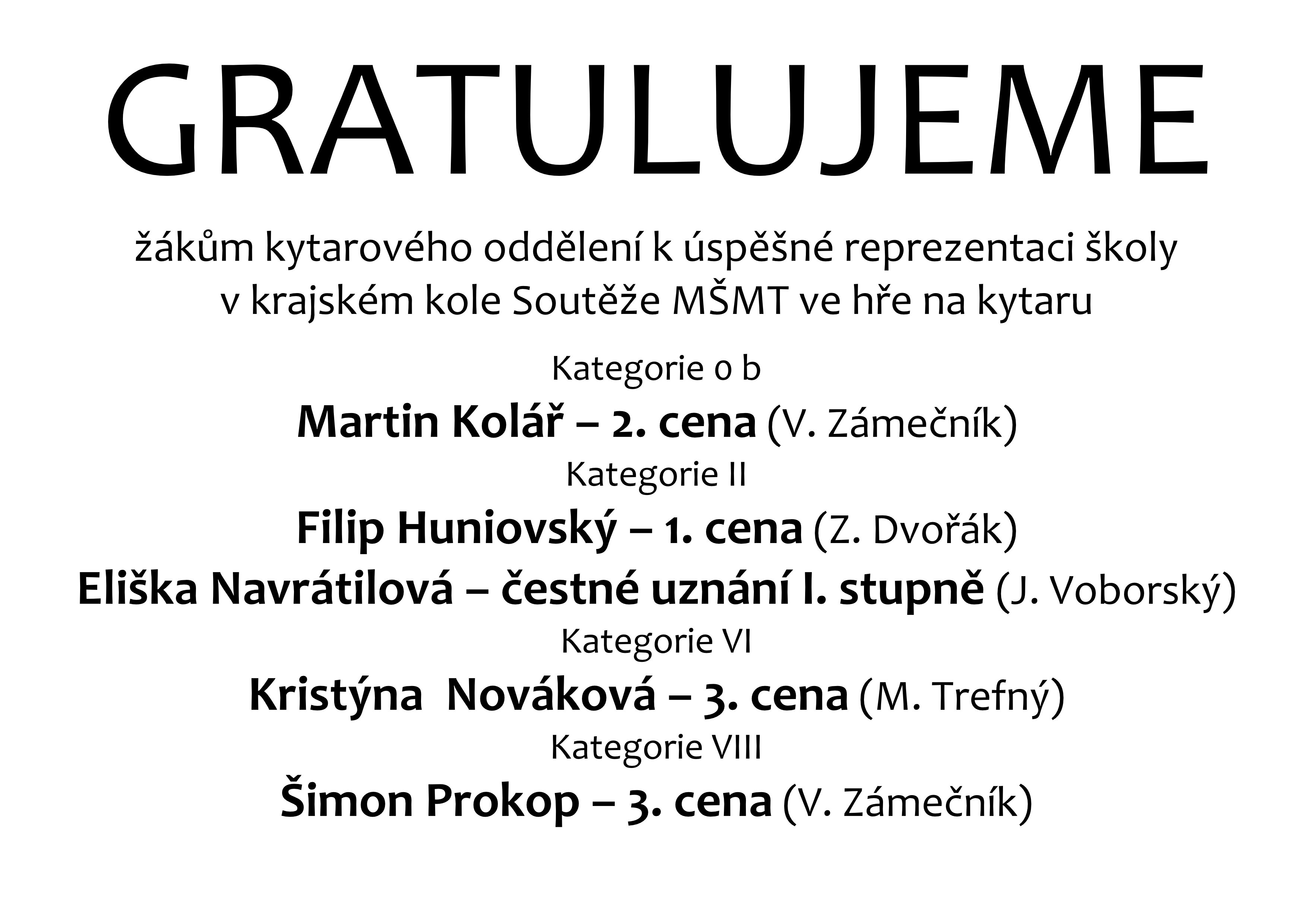 GRATULUJEME

žákům kytarového oddělení k úspěšné reprezentaci školy v krajském kole Soutěže MŠMT ve hře na kytaru

Kategorie 0 b

Martin Kolář – 2. cena (V. Zámečník)

Kategorie II

Filip Huniovský – 1. cena (Z. Dvořák)

Eliška Navrátilová – čestné uznání I. stupně (J. Voborský)

Kategorie VI

Kristýna Nováková – 3. cena (M. Trefný)

Kategorie VIII

Šimon Prokop – 3. cena (V. Zámečník)